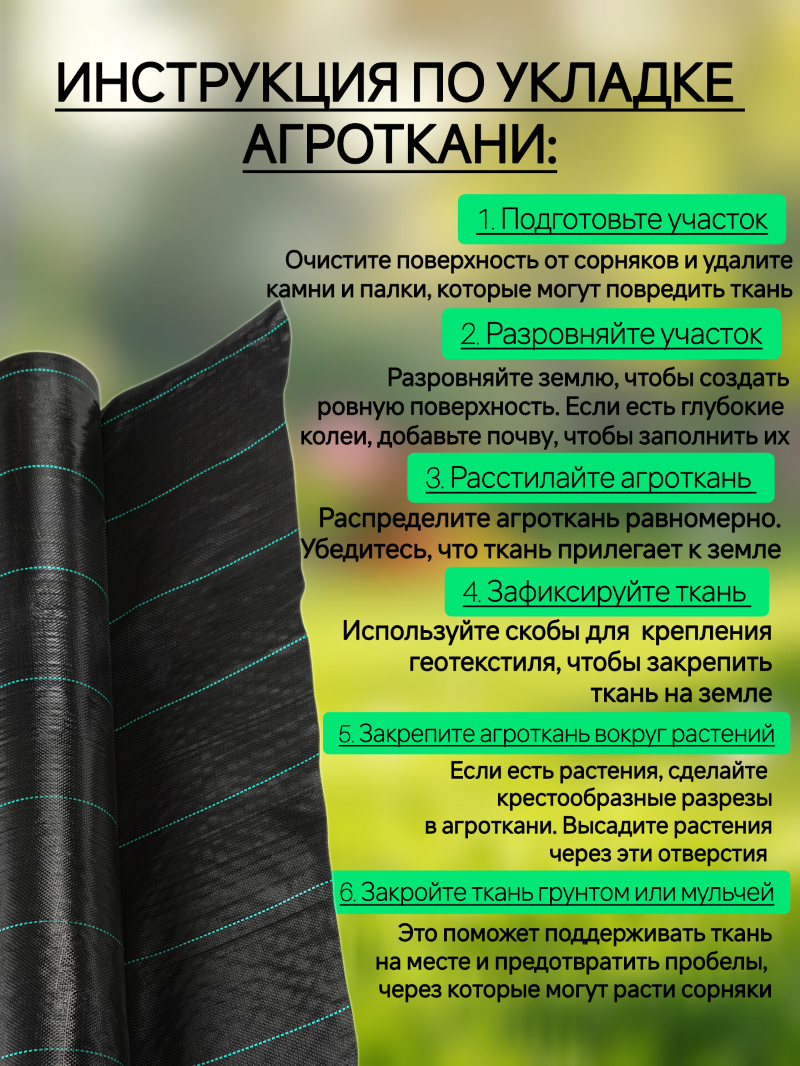 ИНСТРУКЦИЯ ПО УКЛАДКЕ АГРОТКАНИ:

1. Подготовьте участок

Очистите поверхность от сорняков и удалите камни и палки, которые могут повредить ткань

2. Разровняйте участок

Разровняйте землю, чтобы создать ровную поверхность. Если есть глубокие колеи, добавьте почву, чтобы заполнить их

3. Расстилайте агроткань

Распределите агроткань равномерно. Убедитесь, что ткань прилегает к земле

4. Зафиксируйте ткань

Используйте скобы для крепления геотекстиля, чтобы закрепить ткань на земле

5. Закрепите агроткань вокруг растений

Если есть растения, сделайте крестообразные разрезы в агроткани. Высадите растения через эти отверстия

6. Закройте ткань грунтом или мульчей

Это поможет поддерживать ткань на месте и предотвратить пробелы, через которые могут расти сорняки